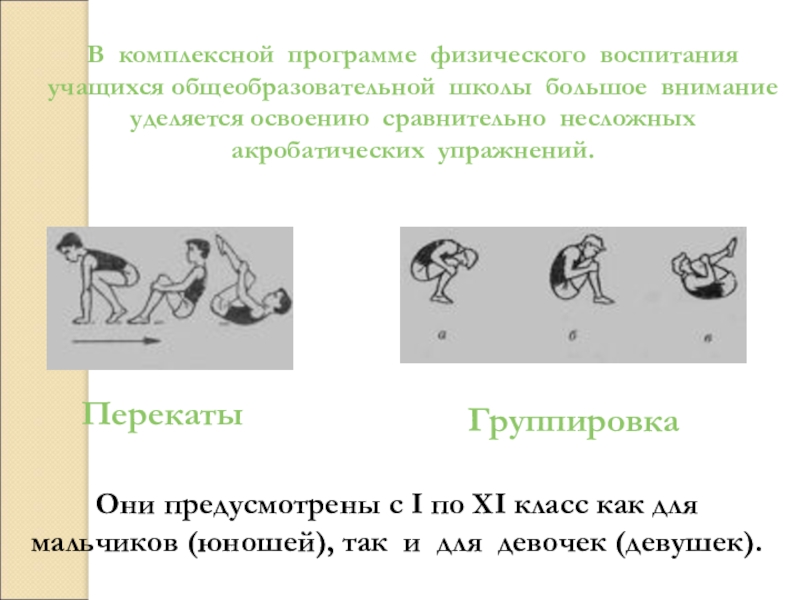 В комплексной программе физического воспитания учащихся общеобразовательной школы большое внимание уделяется освоению сравнительно несложных акробатических упражнений.

а б в

Перекаты

Группировка

Они предусмотрены с I по XI класс как для мальчиков (юношей), так и для девочек (девушек).